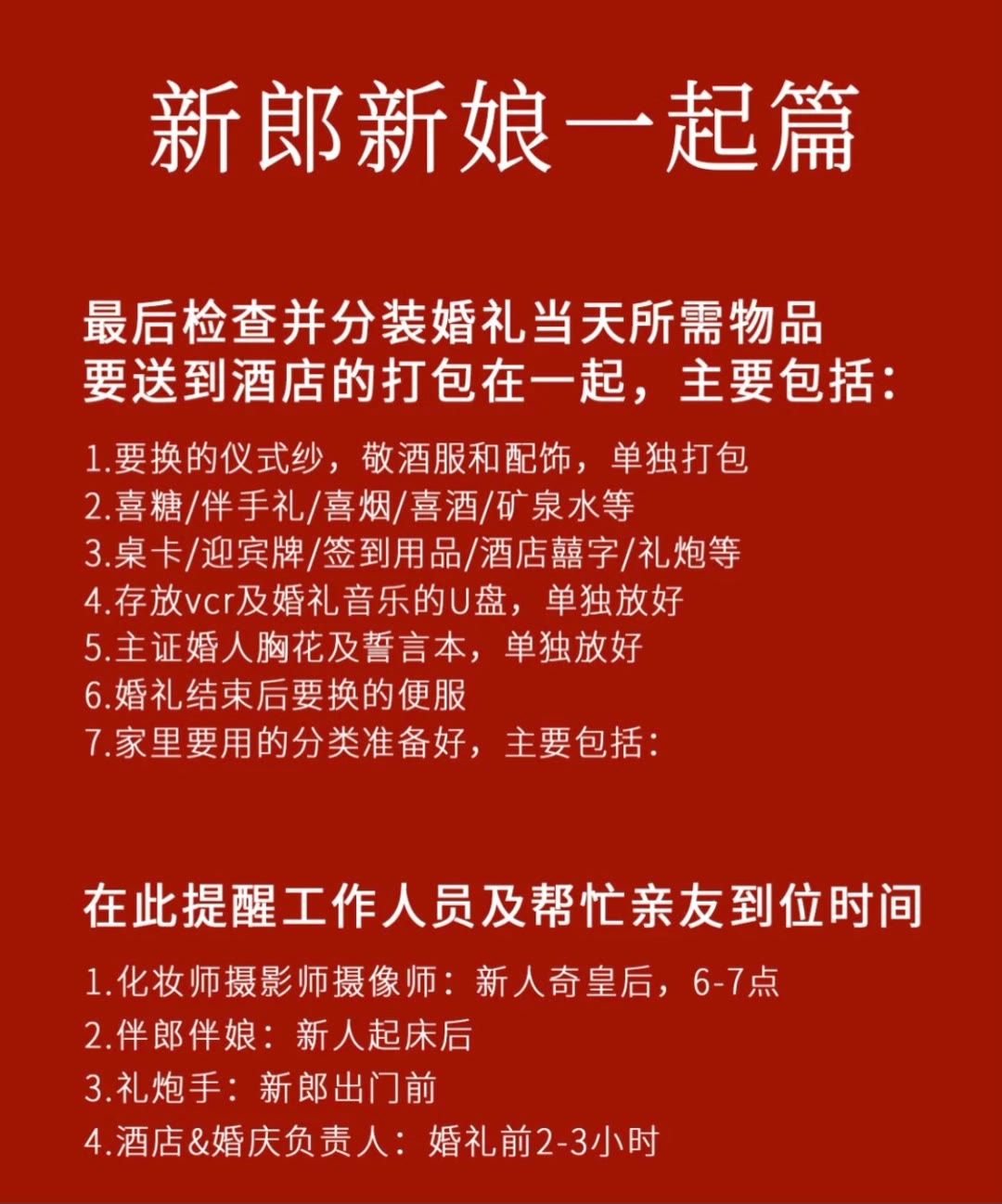 新郎新娘一起篇

最后检查并分装婚礼当天所需物品
要送到酒店的打包在一起，主要包括：

1.要换的仪式纱，敬酒服和配饰，单独打包
2.喜糖/伴手礼/喜烟/喜酒/矿泉水等
3.桌卡/迎宾牌/签到用品/酒店囍字/礼炮等
4.存放vcr及婚礼音乐的U盘，单独放好
5.主证婚人胸花及誓言本，单独放好
6.婚礼结束后要换的便服
7.家里要用的分类准备好，主要包括：

在此提醒工作人员及帮忙亲友到位时间

1.化妆师摄影师摄像师：新人奇皇后，6-7点
2.伴郎伴娘：新人起床后
3.礼炮手：新郎出门前
4.酒店&婚庆负责人：婚礼前2-3小时